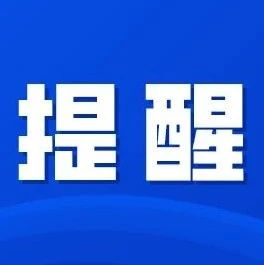 提醒